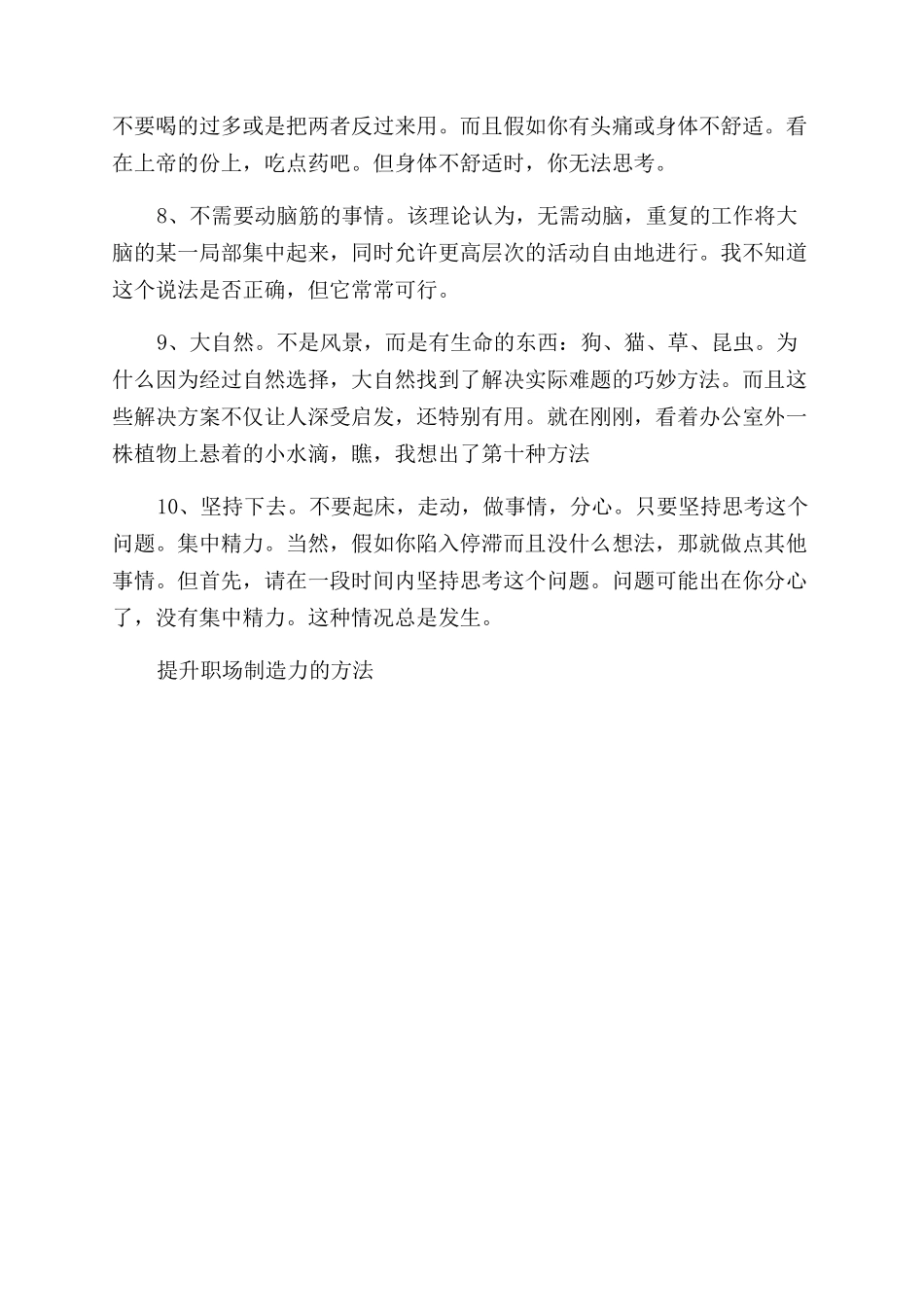 不要喝的过多或是把两者反过来用。而且假如你有头痛或身体不舒适。看在上帝的份上，吃点药吧。但身体不舒适时，你无法思考。

8、不需要动脑筋的事情。该理论认为，无需动脑，重复的工作将大脑的某一局部集中起来，同时允许更高层次的活动自由地进行。我不知道这个说法是否正确，但它常常可行。

9、大自然。不是风景，而是有生命的东西：狗、猫、草、昆虫。为什么因为经过自然选择，大自然找到了解决实际难题的巧妙方法。而且这些解决方案不仅让人深受启发，还特别有用。就在刚刚，看着办公室外一株植物上悬着的小水滴，瞧，我想出了第十种方法

10、坚持下去。不要起床，走动，做事情，分心。只要坚持思考这个问题。集中精力。当然，假如你陷入停滞而且没什么想法，那就做点其他事情。但首先，请在一段时间内坚持思考这个问题。问题可能出在你分心了，没有集中精力。这种情况总是发生。

提升职场制造力的方法